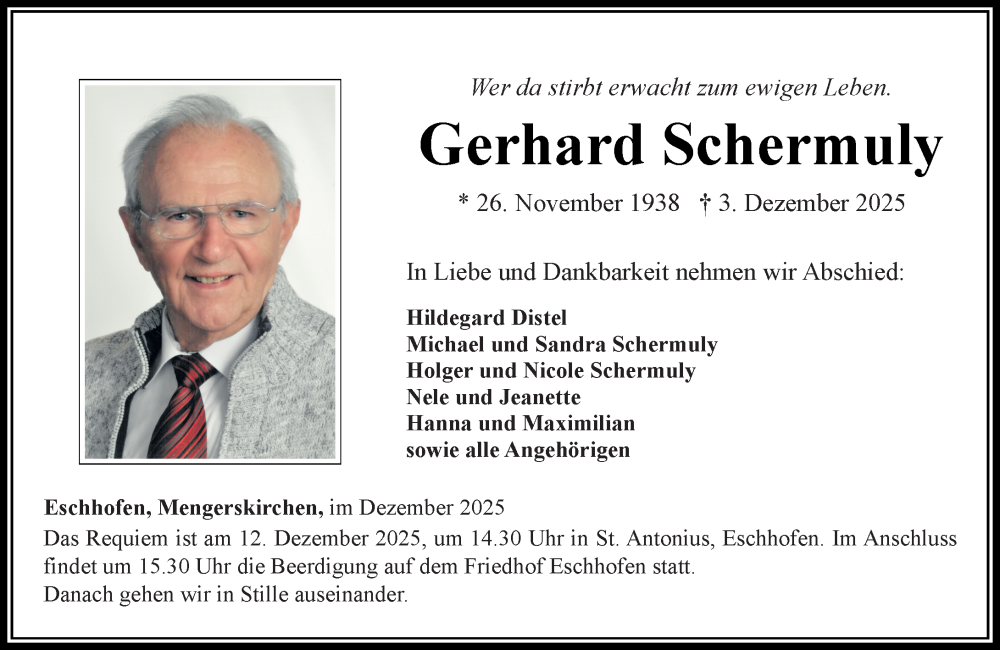 Wer da stirbt erwacht zum ewigen Leben.

Gerhard Schermuly

* 26. November 1938 † 3. Dezember 2025

In Liebe und Dankbarkeit nehmen wir Abschied:

Hildegard Distel
Michael und Sandra Schermuly
Holger und Nicole Schermuly
Nele und Jeanette
Hanna und Maximilian
sowie alle Angehörigen

Eschhofen, Mengerskirchen, im Dezember 2025

Das Requiem ist am 12. Dezember 2025, um 14.30 Uhr in St. Antonius, Eschhofen. Im Anschluss findet um 15.30 Uhr die Beerdigung auf dem Friedhof Eschhofen statt.
Danach gehen wir in Stille auseinander.